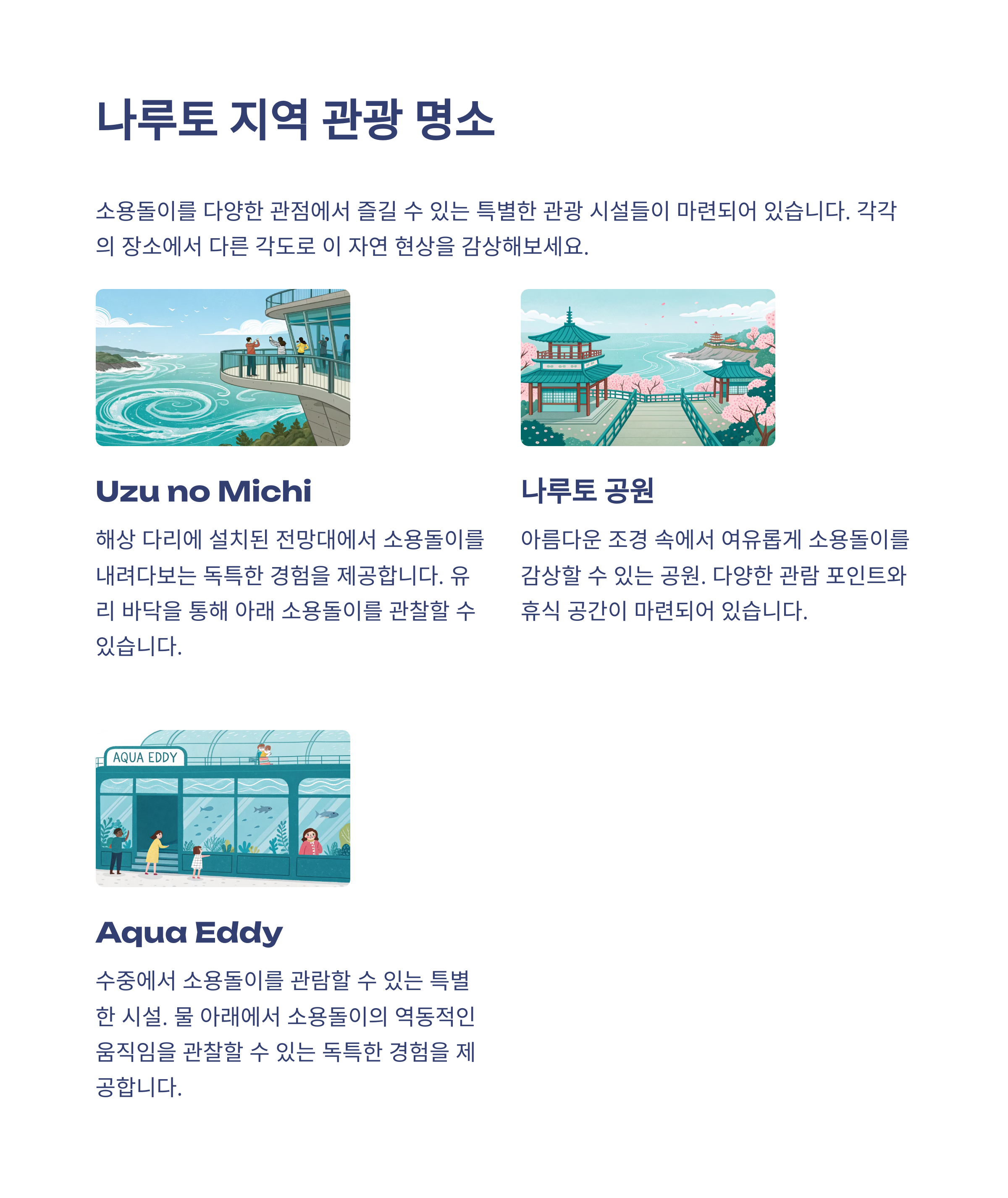 나루토 지역 관광 명소

소용돌이를 다양한 관점에서 즐길 수 있는 특별한 관광 시설들이 마련되어 있습니다. 각각의 장소에서 다른 각도로 이 자연 현상을 감상해보세요.

Uzu no Michi

해상 다리에 설치된 전망대에서 소용돌이를 내려다보는 독특한 경험을 제공합니다. 유리 바닥을 통해 아래 소용돌이를 관찰할 수 있습니다.

나루토 공원

아름다운 조경 속에서 여유롭게 소용돌이를 감상할 수 있는 공원. 다양한 관람 포인트와 휴식 공간이 마련되어 있습니다.

AQUA EDDY

Aqua Eddy

수중에서 소용돌이를 관람할 수 있는 특별한 시설. 물 아래에서 소용돌이의 역동적인 움직임을 관찰할 수 있는 독특한 경험을 제공합니다.